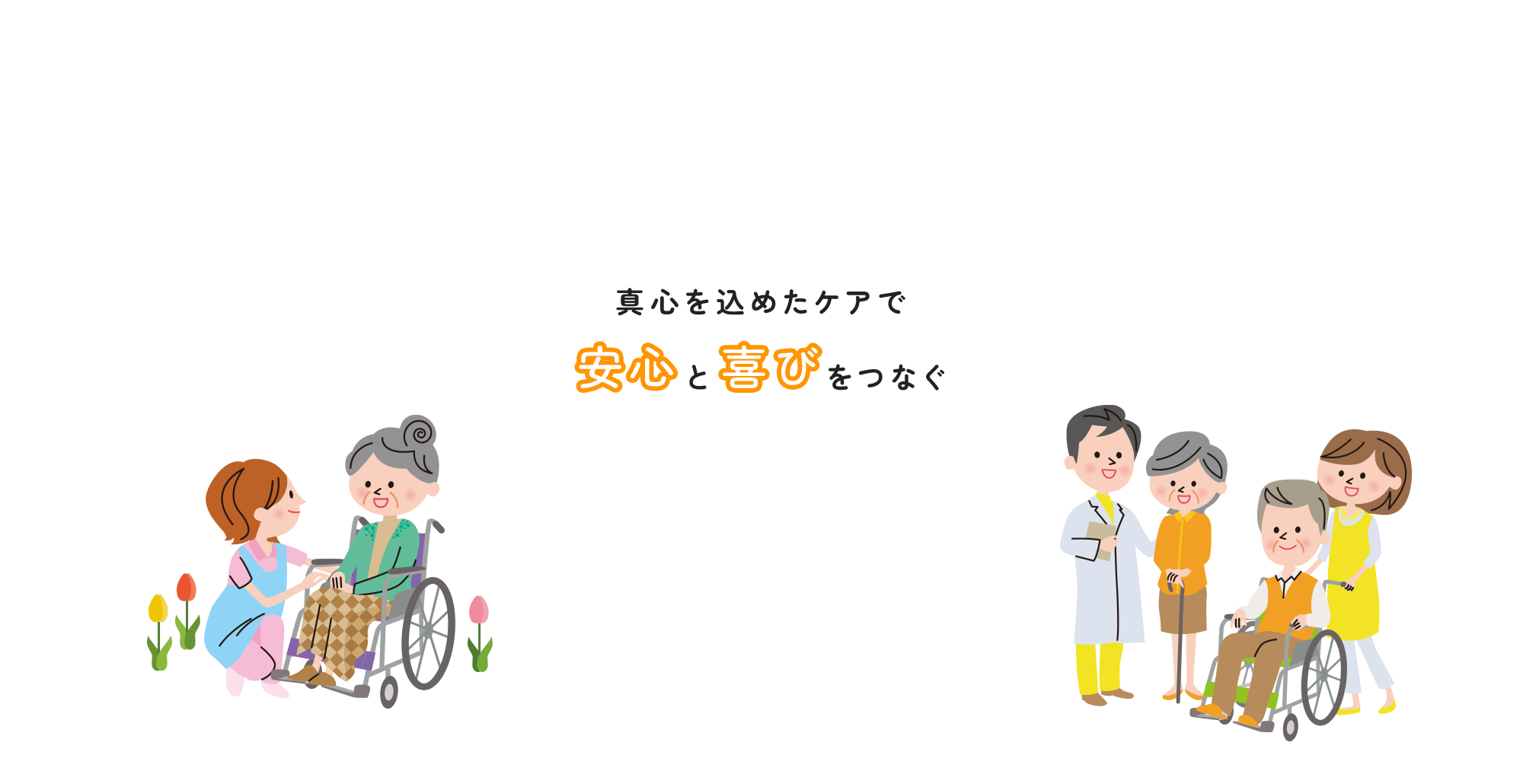 真心を込めたケアで

安心と喜びをつなぐ